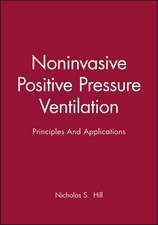 Noninvasive Positive Pressure Ventilation

Principles And Applications

Nicholas S. Hill